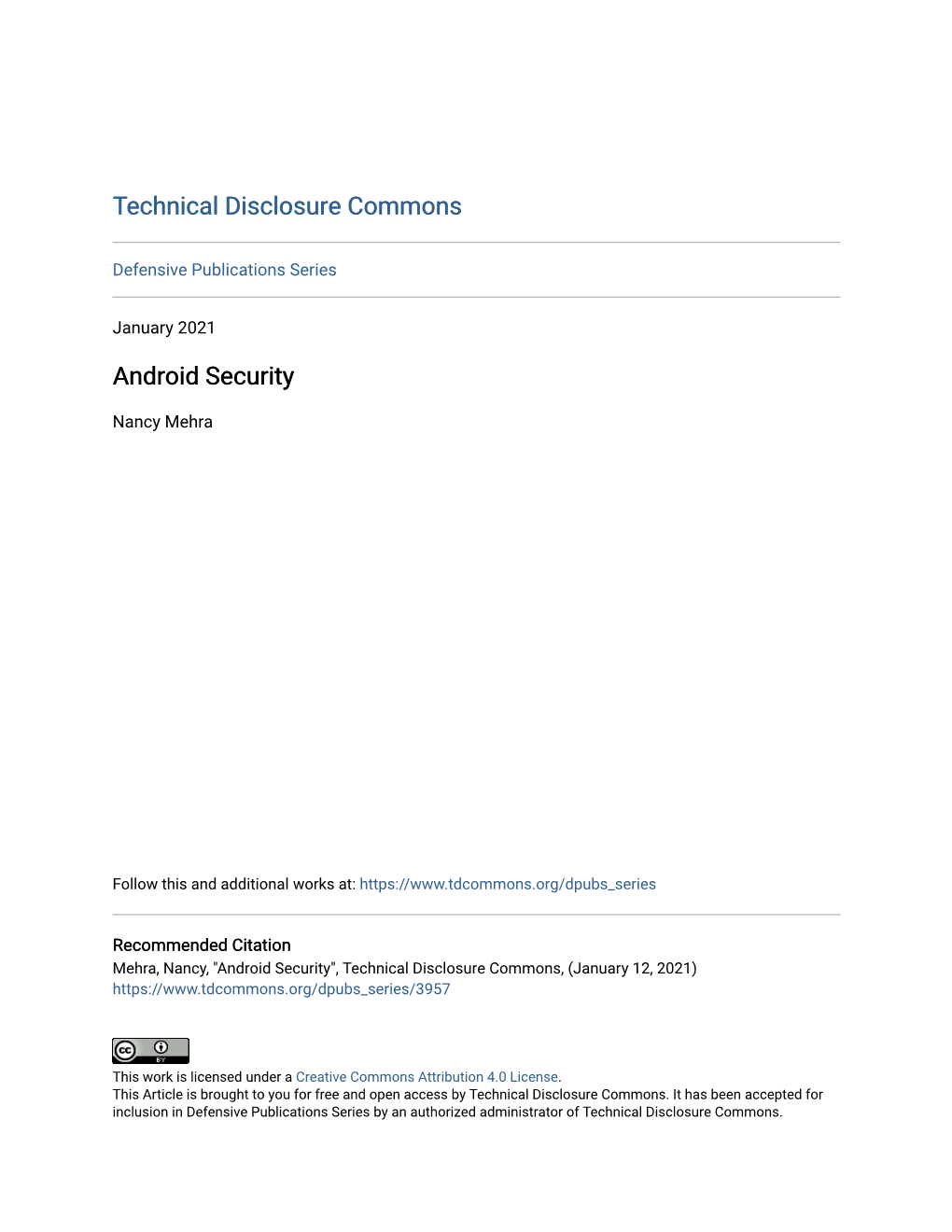 Technical Disclosure Commons

Defensive Publications Series

January 2021

Android Security

Nancy Mehra

Follow this and additional works at: https://www.tdcommons.org/dpubs_series

Recommended Citation
Mehra, Nancy, "Android Security", Technical Disclosure Commons, (January 12, 2021)
https://www.tdcommons.org/dpubs_series/3957

cc BY

This work is licensed under a Creative Commons Attribution 4.0 License.
This Article is brought to you for free and open access by Technical Disclosure Commons. It has been accepted for inclusion in Defensive Publications Series by an authorized administrator of Technical Disclosure Commons.